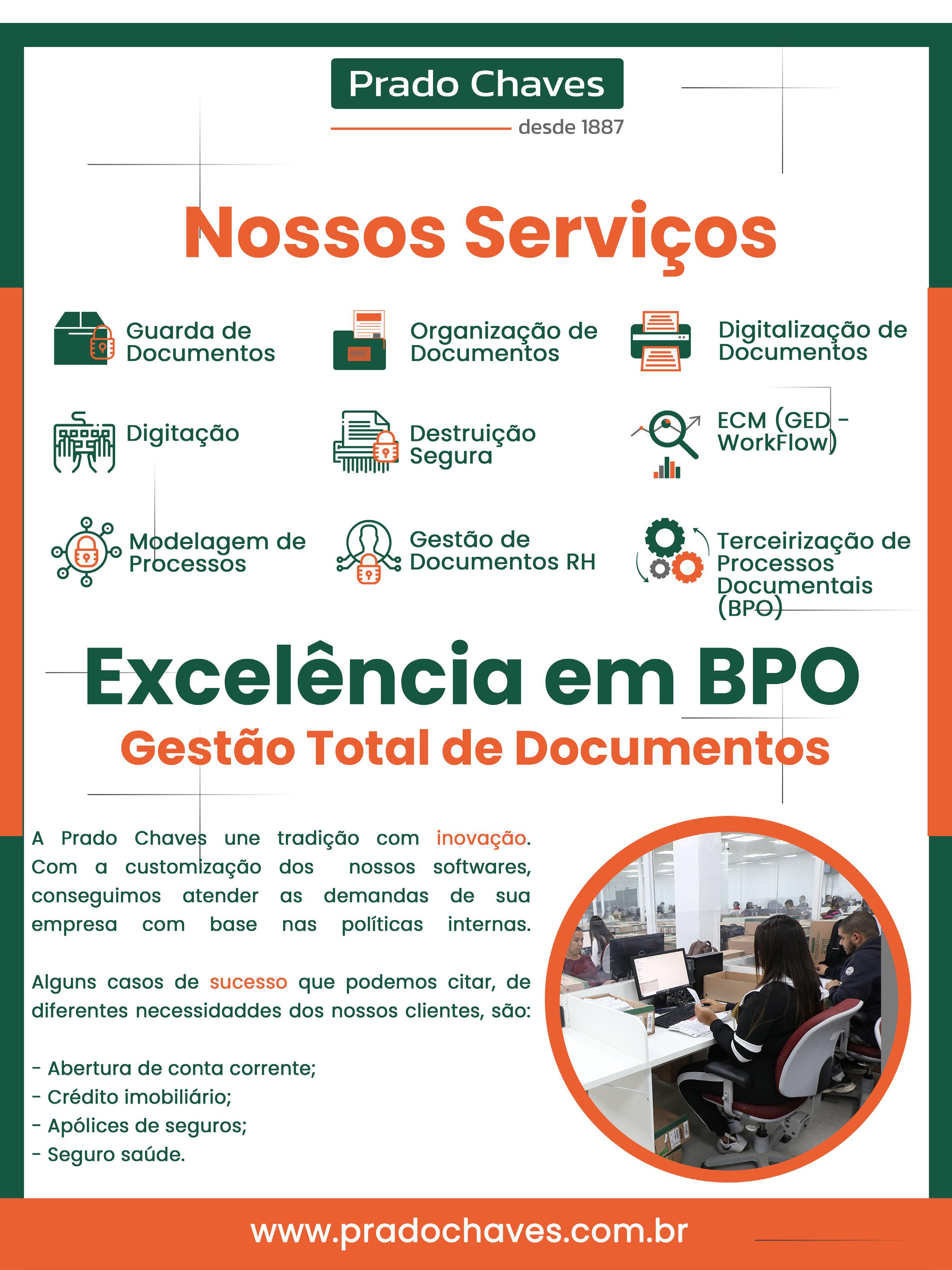 Prado Chaves
desde 1887

Nossos Serviços

Guarda de Documentos

Organização de Documentos

Digitalização de Documentos

Digitação

Destruição Segura

ECM (GED - WorkFlow)

Modelagem de Processos

Gestão de Documentos RH

Terceirização de Processos Documentais (BPO)

Excelência em BPO
Gestão Total de Documentos

A Prado Chaves une tradição com inovação. Com a customização dos nossos softwares, conseguimos atender as demandas de sua empresa com base nas políticas internas.

Alguns casos de sucesso que podemos citar, de diferentes necessidaddes dos nossos clientes, são:

- Abertura de conta corrente;
- Crédito imobiliário;
- Apólices de seguros;
- Seguro saúde.

www.pradochaves.com.br